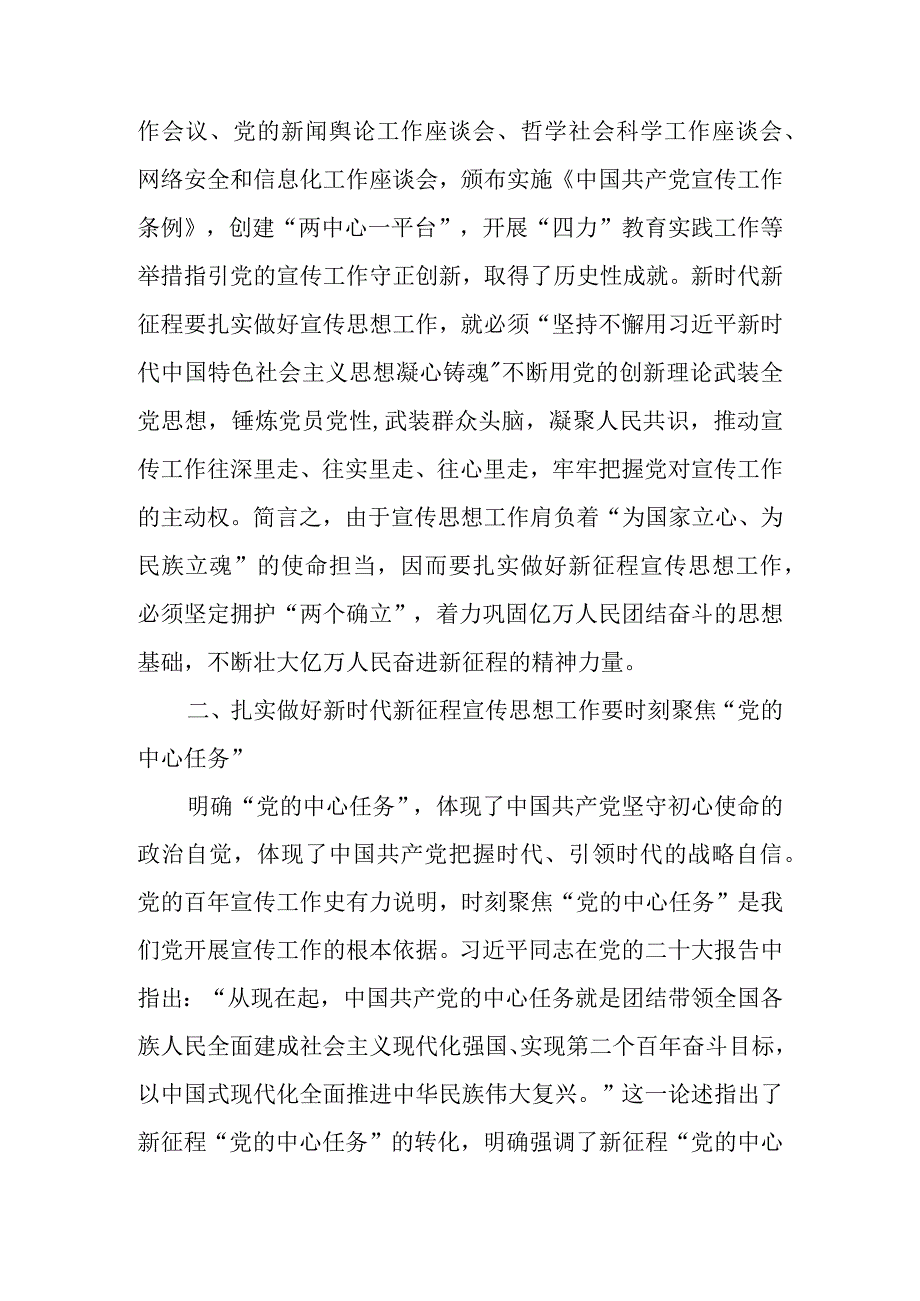 作会议、党的新闻舆论工作座谈会、哲学社会科学工作座谈会、网络安全和信息化工作座谈会，颁布实施《中国共产党宣传工作条例》，创建“两中心一平台”，开展“四力”教育实践工作等举措指引党的宣传工作守正创新，取得了历史性成就。新时代新征程要扎实做好宣传思想工作，就必须“坚持不懈用习近平新时代中国特色社会主义思想凝心铸魂″不断用党的创新理论武装全党思想，锤炼党员党性,武装群众头脑，凝聚人民共识，推动宣传工作往深里走、往实里走、往心里走，牢牢把握党对宣传工作的主动权。简言之，由于宣传思想工作肩负着“为国家立心、为民族立魂”的使命担当，因而要扎实做好新征程宣传思想工作，必须坚定拥护“两个确立”，着力巩固亿万人民团结奋斗的思想基础，不断壮大亿万人民奋进新征程的精神力量。

二、扎实做好新时代新征程宣传思想工作要时刻聚焦“党的中心任务”

明确“党的中心任务”，体现了中国共产党坚守初心使命的政治自觉，体现了中国共产党把握时代、引领时代的战略自信。党的百年宣传工作史有力说明，时刻聚焦“党的中心任务”是我们党开展宣传工作的根本依据。习近平同志在党的二十大报告中指出：“从现在起，中国共产党的中心任务就是团结带领全国各族人民全面建成社会主义现代化强国、实现第二个百年奋斗目标，以中国式现代化全面推进中华民族伟大复兴。”这一论述指出了新征程“党的中心任务”的转化，明确强调了新征程“党的中心